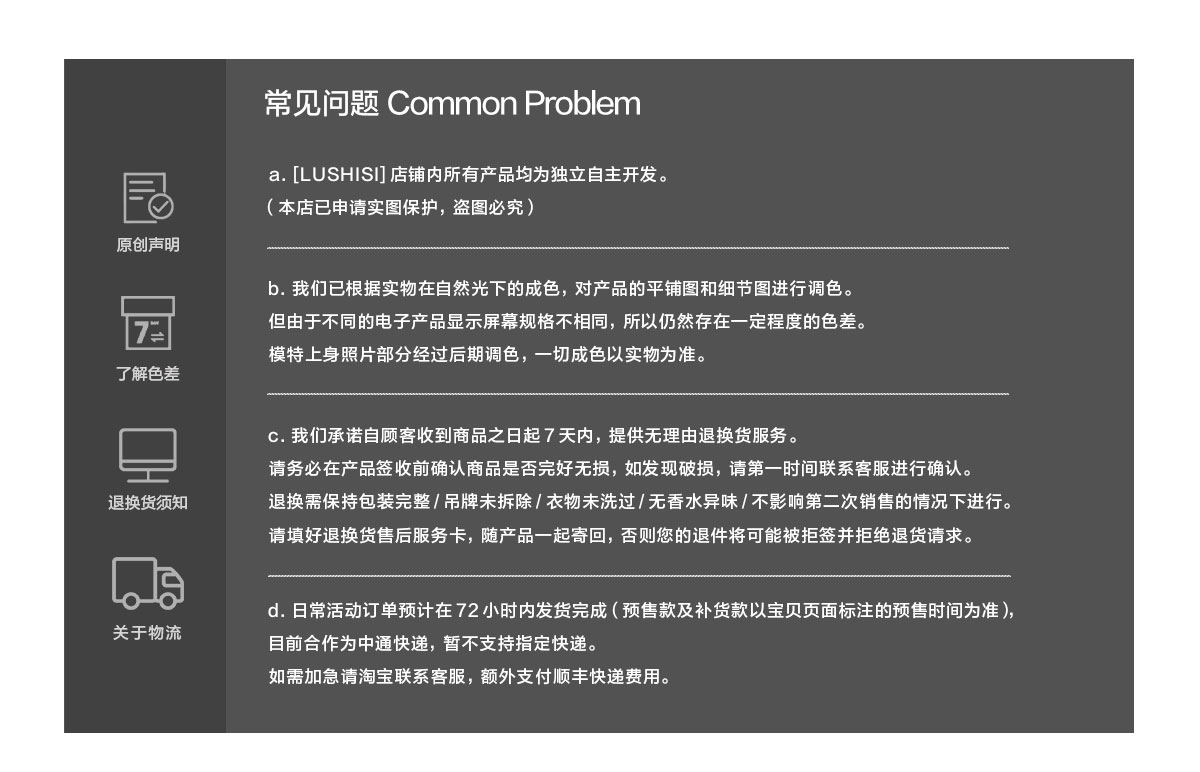 原创声明

7

了解色差

退换货须知

关于物流

常见问题 Common Problem

a. [LUSHISI] 店铺内所有产品均为独立自主开发。
（本店已申请实图保护，盗图必究）

b. 我们已根据实物在自然光下的成色，对产品的平铺图和细节图进行调色。
但由于不同的电子产品显示屏幕规格不相同，所以仍然存在一定程度的色差。
模特上身照片部分经过后期调色，一切成色以实物为准。

c. 我们承诺自顾客收到商品之日起 7 天内，提供无理由退换货服务。
请务必在产品签收前确认商品是否完好无损，如发现破损，请第一时间联系客服进行确认。
退换需保持包装完整 / 吊牌未拆除 / 衣物未洗过 / 无香水异味 / 不影响第二次销售的情况下进行。
请填好退换货售后服务卡，随产品一起寄回，否则您的退件将可能被拒签并拒绝退货请求。

d. 日常活动订单预计在 72 小时内发货完成（预售款及补货款以宝贝页面标注的预售时间为准），
目前合作为中通快递，暂不支持指定快递。
如需加急请淘宝联系客服，额外支付顺丰快递费用。